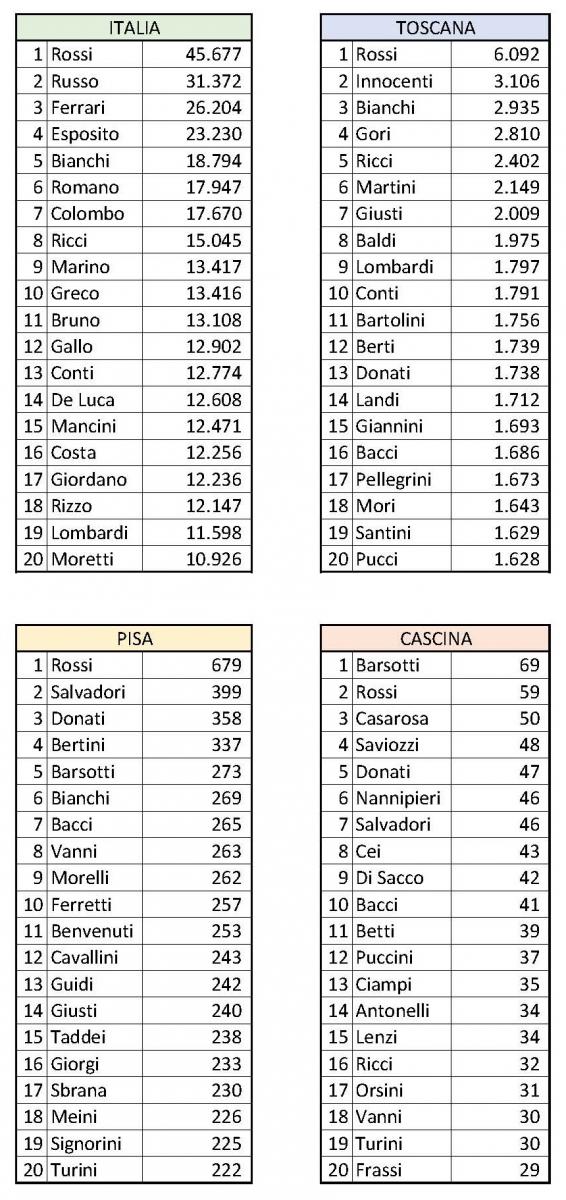 | ITALIA | | |
|---|---|---|
| 1 | Rossi | 45.677 |
| 2 | Russo | 31.372 |
| 3 | Ferrari | 26.204 |
| 4 | Esposito | 23.230 |
| 5 | Bianchi | 18.794 |
| 6 | Romano | 17.947 |
| 7 | Colombo | 17.670 |
| 8 | Ricci | 15.045 |
| 9 | Marino | 13.417 |
| 10 | Greco | 13.416 |
| 11 | Bruno | 13.108 |
| 12 | Gallo | 12.902 |
| 13 | Conti | 12.774 |
| 14 | De Luca | 12.608 |
| 15 | Mancini | 12.471 |
| 16 | Costa | 12.256 |
| 17 | Giordano | 12.236 |
| 18 | Rizzo | 12.147 |
| 19 | Lombardi | 11.598 |
| 20 | Moretti | 10.926 |

| TOSCANA | | |
|---|---|---|
| 1 | Rossi | 6.092 |
| 2 | Innocenti | 3.106 |
| 3 | Bianchi | 2.935 |
| 4 | Gori | 2.810 |
| 5 | Ricci | 2.402 |
| 6 | Martini | 2.149 |
| 7 | Giusti | 2.009 |
| 8 | Baldi | 1.975 |
| 9 | Lombardi | 1.797 |
| 10 | Conti | 1.791 |
| 11 | Bartolini | 1.756 |
| 12 | Berti | 1.739 |
| 13 | Donati | 1.738 |
| 14 | Landi | 1.712 |
| 15 | Giannini | 1.693 |
| 16 | Bacci | 1.686 |
| 17 | Pellegrini | 1.673 |
| 18 | Mori | 1.643 |
| 19 | Santini | 1.629 |
| 20 | Pucci | 1.628 |

| PISA | | |
|---|---|---|
| 1 | Rossi | 679 |
| 2 | Salvadori | 399 |
| 3 | Donati | 358 |
| 4 | Bertini | 337 |
| 5 | Barsotti | 273 |
| 6 | Bianchi | 269 |
| 7 | Bacci | 265 |
| 8 | Vanni | 263 |
| 9 | Morelli | 262 |
| 10 | Ferretti | 257 |
| 11 | Benvenuti | 253 |
| 12 | Cavallini | 243 |
| 13 | Guidi | 242 |
| 14 | Giusti | 240 |
| 15 | Taddei | 238 |
| 16 | Giorgi | 233 |
| 17 | Sbrana | 230 |
| 18 | Meini | 226 |
| 19 | Signorini | 225 |
| 20 | Turini | 222 |

| CASCINA | | |
|---|---|---|
| 1 | Barsotti | 69 |
| 2 | Rossi | 59 |
| 3 | Casarosa | 50 |
| 4 | Saviozzi | 48 |
| 5 | Donati | 47 |
| 6 | Nannipieri | 46 |
| 7 | Salvadori | 46 |
| 8 | Cei | 43 |
| 9 | Di Sacco | 42 |
| 10 | Bacci | 41 |
| 11 | Betti | 39 |
| 12 | Puccini | 37 |
| 13 | Ciampi | 35 |
| 14 | Antonelli | 34 |
| 15 | Lenzi | 34 |
| 16 | Ricci | 32 |
| 17 | Orsini | 31 |
| 18 | Vanni | 30 |
| 19 | Turini | 30 |
| 20 | Frassi | 29 |